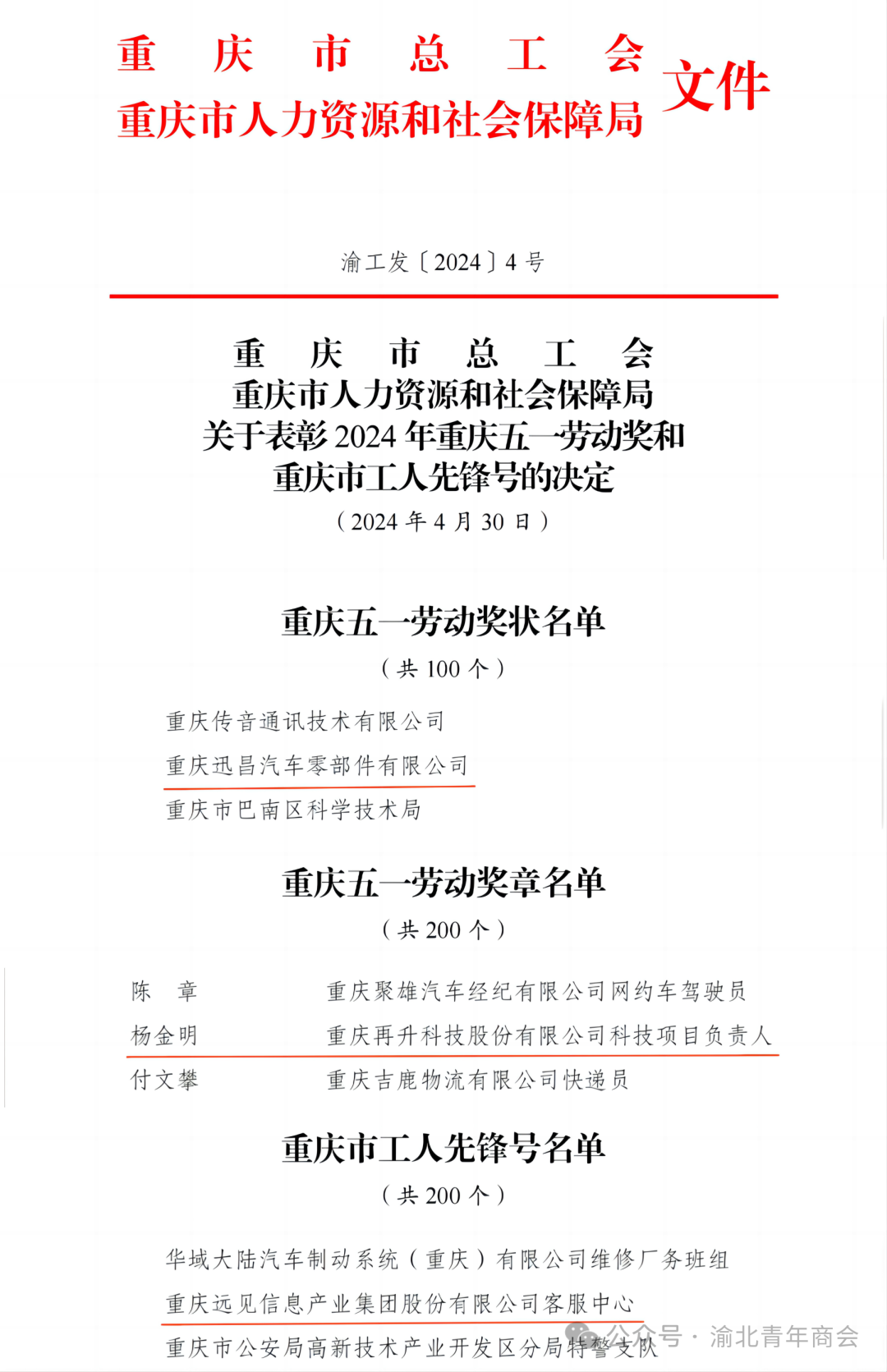 重庆市总工会
重庆市人力资源和社会保障局 文件

渝工发〔2024〕4号

重庆市总工会
重庆市人力资源和社会保障局
关于表彰2024年重庆五一劳动奖和
重庆市工人先锋号的决定
（2024年4月30日）

重庆五一劳动奖状名单
（共100个）

重庆传音通讯技术有限公司
重庆迅昌汽车零部件有限公司
重庆市巴南区科学技术局

重庆五一劳动奖章名单
（共200个）

陈 章　重庆聚雄汽车经纪有限公司网约车驾驶员
杨金明　重庆再升科技股份有限公司科技项目负责人
付文攀　重庆吉鹿物流有限公司快递员

重庆市工人先锋号名单
（共200个）

华域大陆汽车制动系统（重庆）有限公司维修厂务班组
重庆远见信息产业集团股份有限公司客服中心
重庆市公安局高新技术产业开发区分局特警支队

公众号 · 渝北青年商会